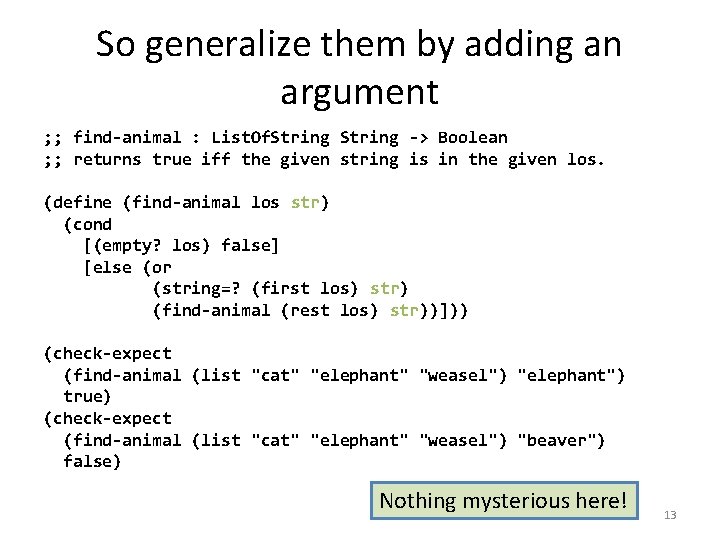 So generalize them by adding an argument

;; find-animal : ListOfString String -> Boolean
;; returns true iff the given string is in the given los.

(define (find-animal los str)
  (cond
    [(empty? los) false]
    [else (or
           (string=? (first los) str)
           (find-animal (rest los) str))]))

(check-expect
  (find-animal (list "cat" "elephant" "weasel") "elephant")
  true)
(check-expect
  (find-animal (list "cat" "elephant" "weasel") "beaver")
  false)

Nothing mysterious here!

13